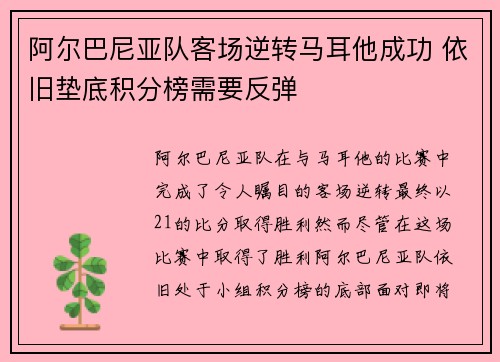 阿尔巴尼亚队客场逆转马耳他成功 依旧垫底积分榜需要反弹

阿尔巴尼亚队在与马耳他的比赛中完成了令人瞩目的客场逆转最终以21的比分取得胜利然而尽管在这场比赛中取得了胜利阿尔巴尼亚队依旧处于小组积分榜的底部面对即将